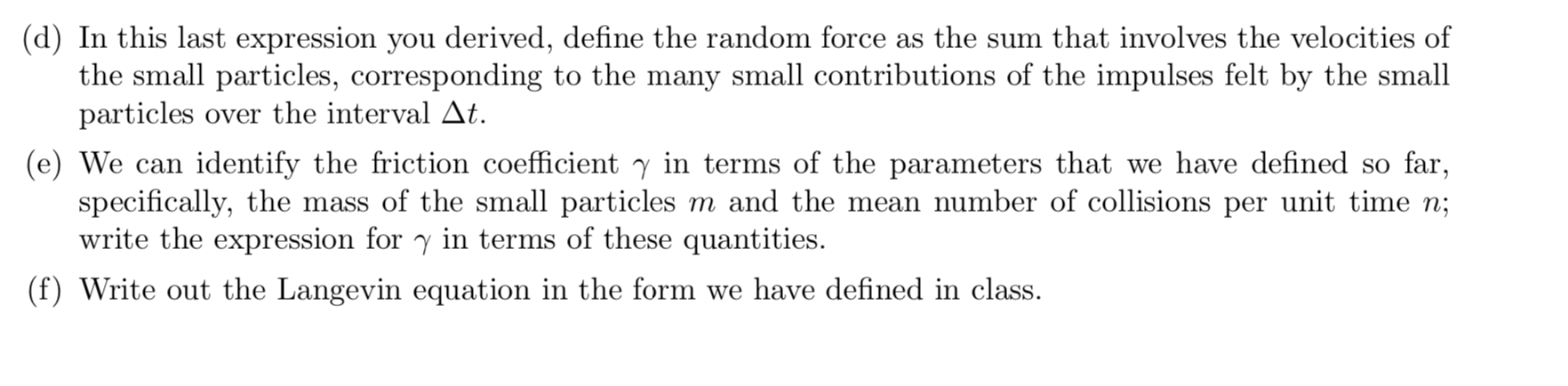 (d) In this last expression you derived, define the random force as the sum that involves the velocities of the small particles, corresponding to the many small contributions of the impulses felt by the small particles over the interval $\Delta t$.

(e) We can identify the friction coefficient $\gamma$ in terms of the parameters that we have defined so far, specifically, the mass of the small particles $m$ and the mean number of collisions per unit time $n$; write the expression for $\gamma$ in terms of these quantities.

(f) Write out the Langevin equation in the form we have defined in class.